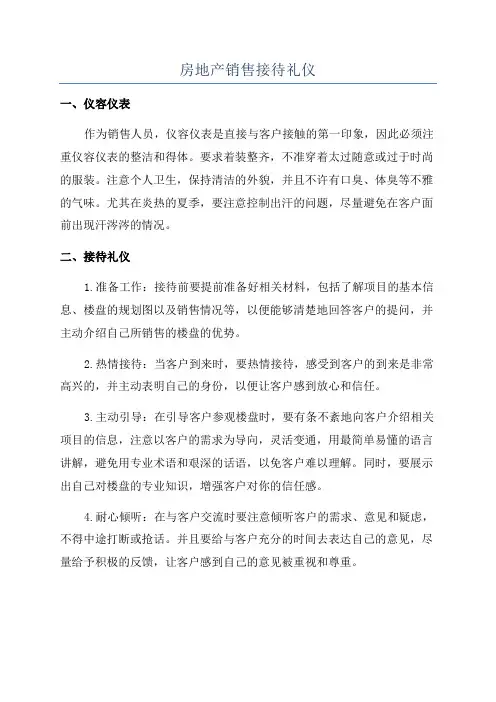 房地产销售接待礼仪

一、仪容仪表

作为销售人员，仪容仪表是直接与客户接触的第一印象，因此必须注重仪容仪表的整洁和得体。要求着装整齐，不准穿着太过随意或过于时尚的服装。注意个人卫生，保持清洁的外貌，并且不许有口臭、体臭等不雅的气味。尤其在炎热的夏季，要注意控制出汗的问题，尽量避免在客户面前出现汗涔涔的情况。

二、接待礼仪

1.准备工作：接待前要提前准备好相关材料，包括了解项目的基本信息、楼盘的规划图以及销售情况等，以便能够清楚地回答客户的提问，并主动介绍自己所销售的楼盘的优势。

2.热情接待：当客户到来时，要热情接待，感受到客户的到来是非常高兴的，并主动表明自己的身份，以便让客户感到放心和信任。

3.主动引导：在引导客户参观楼盘时，要有条不紊地向客户介绍相关项目的信息，注意以客户的需求为导向，灵活变通，用最简单易懂的语言讲解，避免用专业术语和艰深的话语，以免客户难以理解。同时，要展示出自己对楼盘的专业知识，增强客户对你的信任感。

4.耐心倾听：在与客户交流时要注意倾听客户的需求、意见和疑虑，不得中途打断或抢话。并且要给与客户充分的时间去表达自己的意见，尽量给予积极的反馈，让客户感到自己的意见被重视和尊重。